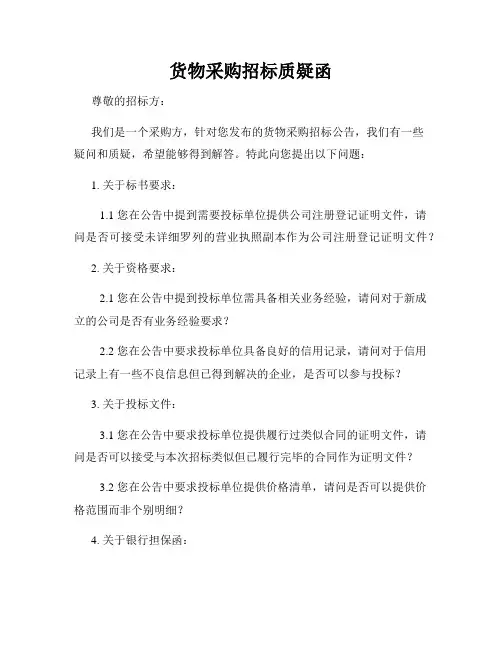 货物采购招标质疑函

尊敬的招标方：

我们是一个采购方，针对您发布的货物采购招标公告，我们有一些疑问和质疑，希望能够得到解答。特此向您提出以下问题：

1. 关于标书要求：

1.1 您在公告中提到需要投标单位提供公司注册登记证明文件，请问是否可接受未详细罗列的营业执照副本作为公司注册登记证明文件？

2. 关于资格要求：

2.1 您在公告中提到投标单位需具备相关业务经验，请问对于新成立的公司是否有业务经验要求？

2.2 您在公告中要求投标单位具备良好的信用记录，请问对于信用记录上有一些不良信息但已得到解决的企业，是否可以参与投标？

3. 关于投标文件：

3.1 您在公告中要求投标单位提供履行过类似合同的证明文件，请问是否可以接受与本次招标类似但已履行完毕的合同作为证明文件？

3.2 您在公告中要求投标单位提供价格清单，请问是否可以提供价格范围而非个别明细？

4. 关于银行担保函：